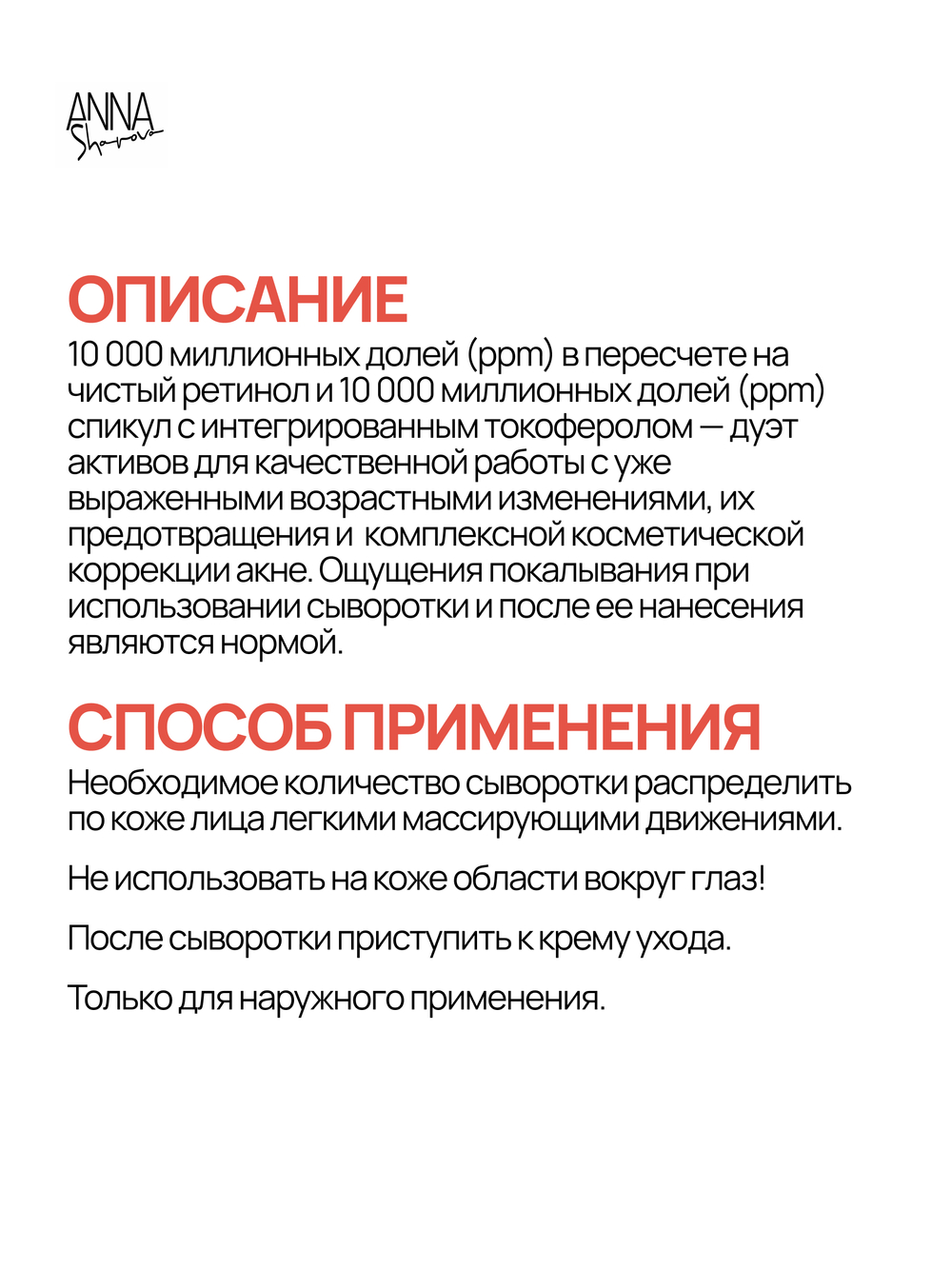 ANNA Sharova

ОПИСАНИЕ
10 000 миллионных долей (ppm) в пересчете на чистый ретинол и 10 000 миллионных долей (ppm) спикул с интегрированным токоферолом — дуэт активов для качественной работы с уже выраженными возрастными изменениями, их предотвращения и комплексной косметической коррекции акне. Ощущения покалывания при использовании сыворотки и после ее нанесения являются нормой.

СПОСОБ ПРИМЕНЕНИЯ
Необходимое количество сыворотки распределить по коже лица легкими массирующими движениями.

Не использовать на коже области вокруг глаз!

После сыворотки приступить к крему ухода.

Только для наружного применения.